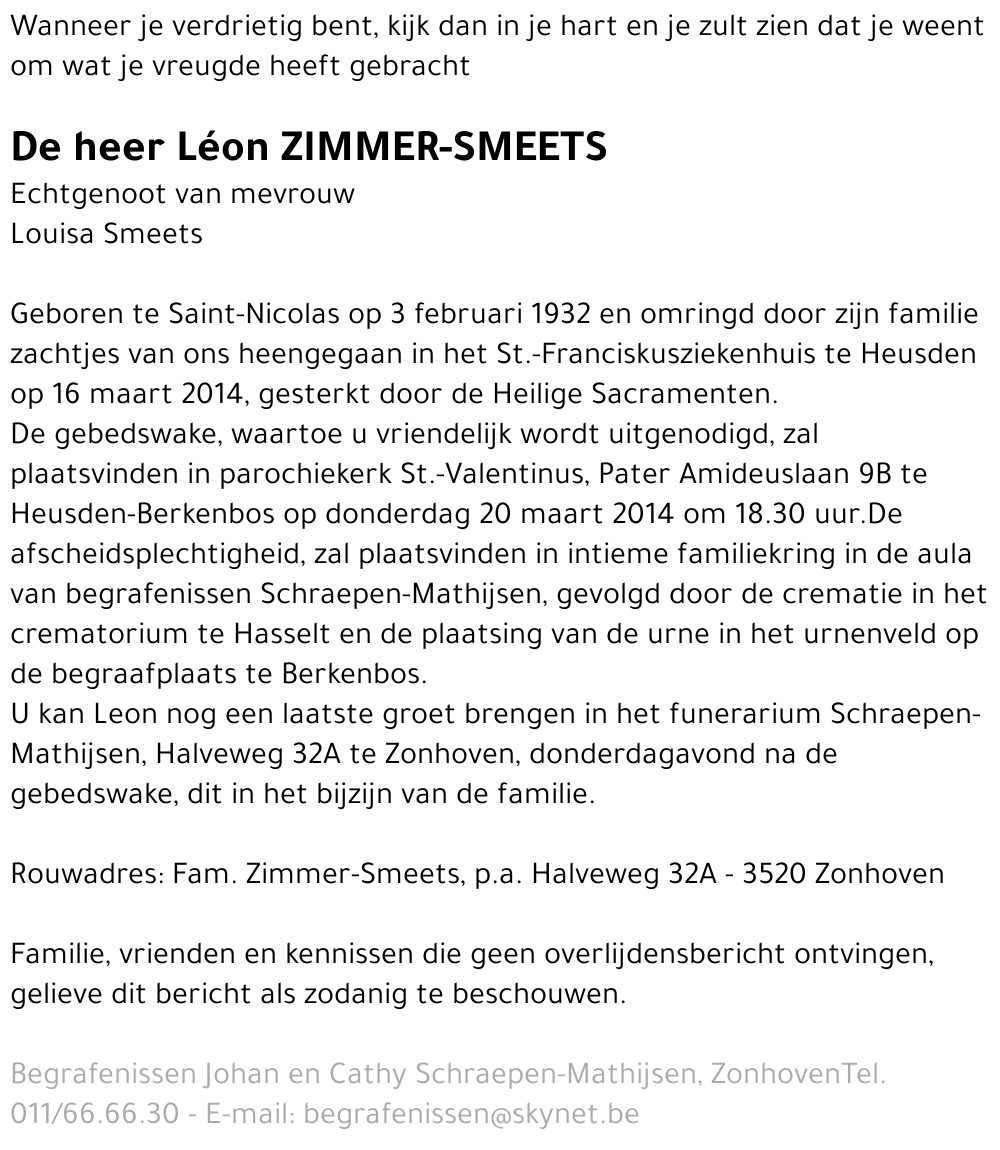 Wanneer je verdrietig bent, kijk dan in je hart en je zult zien dat je weent om wat je vreugde heeft gebracht

De heer Léon ZIMMER-SMEETS
Echtgenoot van mevrouw
Louisa Smeets

Geboren te Saint-Nicolas op 3 februari 1932 en omringd door zijn familie zachtjes van ons heengegaan in het St.-Franciskusziekenhuis te Heusden op 16 maart 2014, gesterkt door de Heilige Sacramenten.
De gebedswake, waartoe u vriendelijk wordt uitgenodigd, zal plaatsvinden in parochiekerk St.-Valentinus, Pater Amideuslaan 9B te Heusden-Berkenbos op donderdag 20 maart 2014 om 18.30 uur.De afscheidsplechtigheid, zal plaatsvinden in intieme familiekring in de aula van begrafenissen Schraepen-Mathijsen, gevolgd door de crematie in het crematorium te Hasselt en de plaatsing van de urne in het urnenveld op de begraafplaats te Berkenbos.
U kan Leon nog een laatste groet brengen in het funerarium Schraepen-Mathijsen, Halveweg 32A te Zonhoven, donderdagavond na de gebedswake, dit in het bijzijn van de familie.

Rouwadres: Fam. Zimmer-Smeets, p.a. Halveweg 32A - 3520 Zonhoven

Familie, vrienden en kennissen die geen overlijdensbericht ontvingen, gelieve dit bericht als zodanig te beschouwen.

Begrafenissen Johan en Cathy Schraepen-Mathijsen, ZonhovenTel. 011/66.66.30 - E-mail: begrafenissen@skynet.be